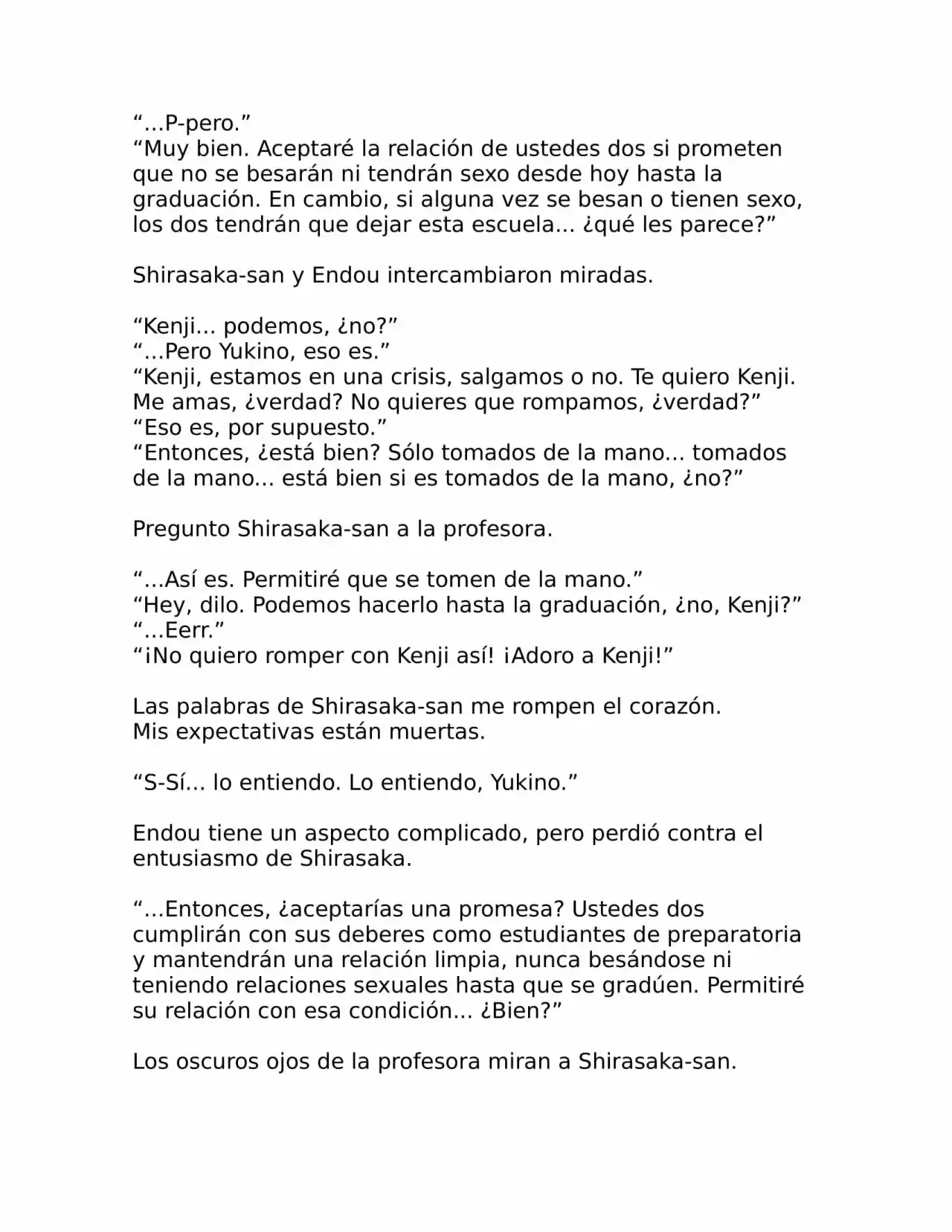 “…P-pero.”
“Muy bien. Aceptaré la relación de ustedes dos si prometen que no se besarán ni tendrán sexo desde hoy hasta la graduación. En cambio, si alguna vez se besan o tienen sexo, los dos tendrán que dejar esta escuela... ¿qué les parece?”

Shirasaka-san y Endou intercambiaron miradas.

“Kenji… podemos, ¿no?”
“…Pero Yukino, eso es.”
“Kenji, estamos en una crisis, salgamos o no. Te quiero Kenji. Me amas, ¿verdad? No quieres que rompamos, ¿verdad?”
“Eso es, por supuesto.”
“Entonces, ¿está bien? Sólo tomados de la mano… tomados de la mano… está bien si es tomados de la mano, ¿no?”

Pregunto Shirasaka-san a la profesora.

“…Así es. Permitiré que se tomen de la mano.”
“Hey, dilo. Podemos hacerlo hasta la graduación, ¿no, Kenji?”
“…Eerr.”
“¡No quiero romper con Kenji así! ¡Adoro a Kenji!”

Las palabras de Shirasaka-san me rompen el corazón.
Mis expectativas están muertas.

“S-Sí… lo entiendo. Lo entiendo, Yukino.”

Endou tiene un aspecto complicado, pero perdió contra el entusiasmo de Shirasaka.

“…Entonces, ¿aceptarías una promesa? Ustedes dos cumplirán con sus deberes como estudiantes de preparatoria y mantendrán una relación limpia, nunca besándose ni teniendo relaciones sexuales hasta que se gradúen. Permitiré su relación con esa condición… ¿Bien?”

Los oscuros ojos de la profesora miran a Shirasaka-san.